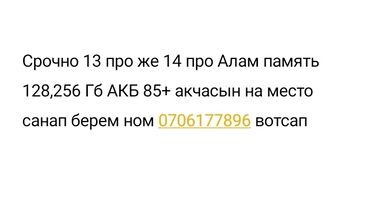 Срочно 13 про же 14 про Алам память 128,256 Гб АКБ 85+ акчасын на место санап берем ном 0706177896 вотсап